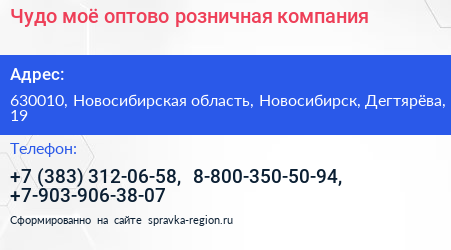 Чудо моё оптово розничная компания

Адрес:

630010, Новосибирская область, Новосибирск, Дегтярёва, 19

Телефон:

+7 (383) 312-06-58, 8-800-350-50-94, +7-903-906-38-07

Сформированно на сайте spravka-region.ru